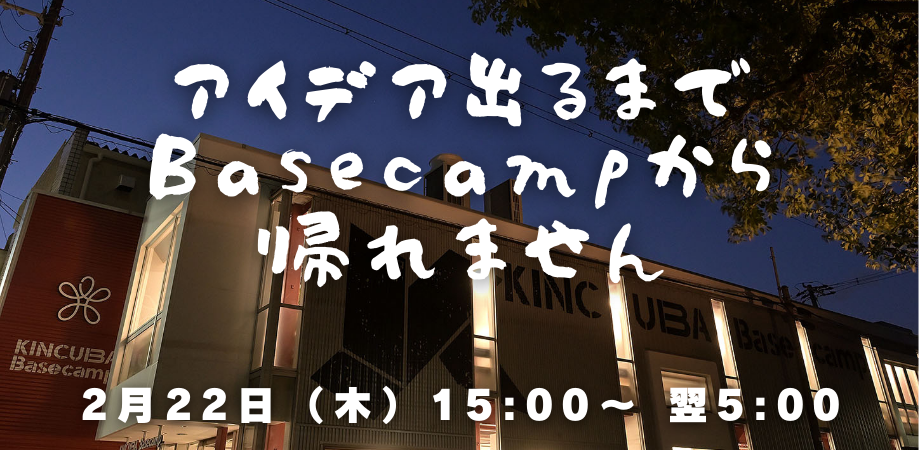 アイデア出るまで
Basecampから
帰れません

KINCUBA
Basecamp

KINCUBA Basecamp

2月22日（木）15:00～ 翌5:00